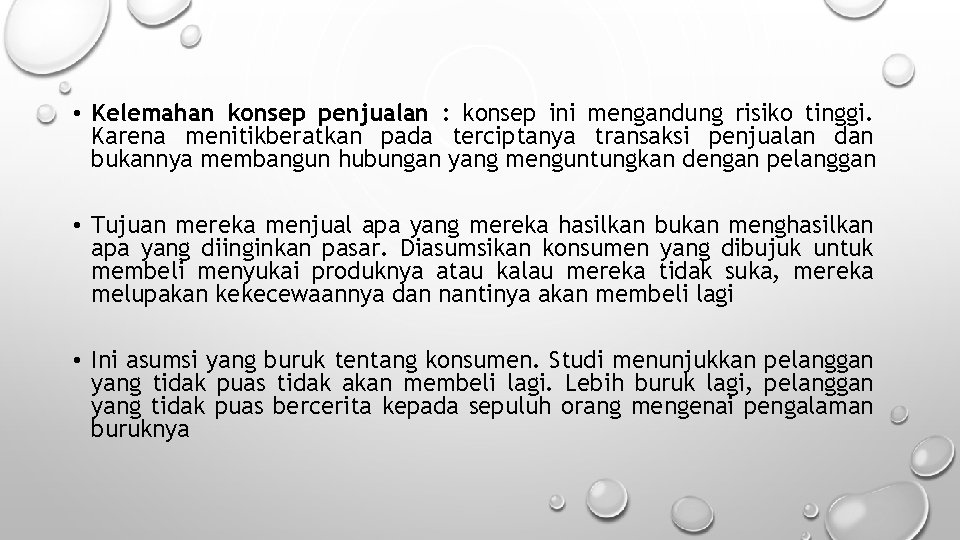 • Kelemahan konsep penjualan : konsep ini mengandung risiko tinggi. Karena menitikberatkan pada terciptanya transaksi penjualan dan bukannya membangun hubungan yang menguntungkan dengan pelanggan

• Tujuan mereka menjual apa yang mereka hasilkan bukan menghasilkan apa yang diinginkan pasar. Diasumsikan konsumen yang dibujuk untuk membeli menyukai produknya atau kalau mereka tidak suka, mereka melupakan kekecewaannya dan nantinya akan membeli lagi

• Ini asumsi yang buruk tentang konsumen. Studi menunjukkan pelanggan yang tidak puas tidak akan membeli lagi. Lebih buruk lagi, pelanggan yang tidak puas bercerita kepada sepuluh orang mengenai pengalaman buruknya